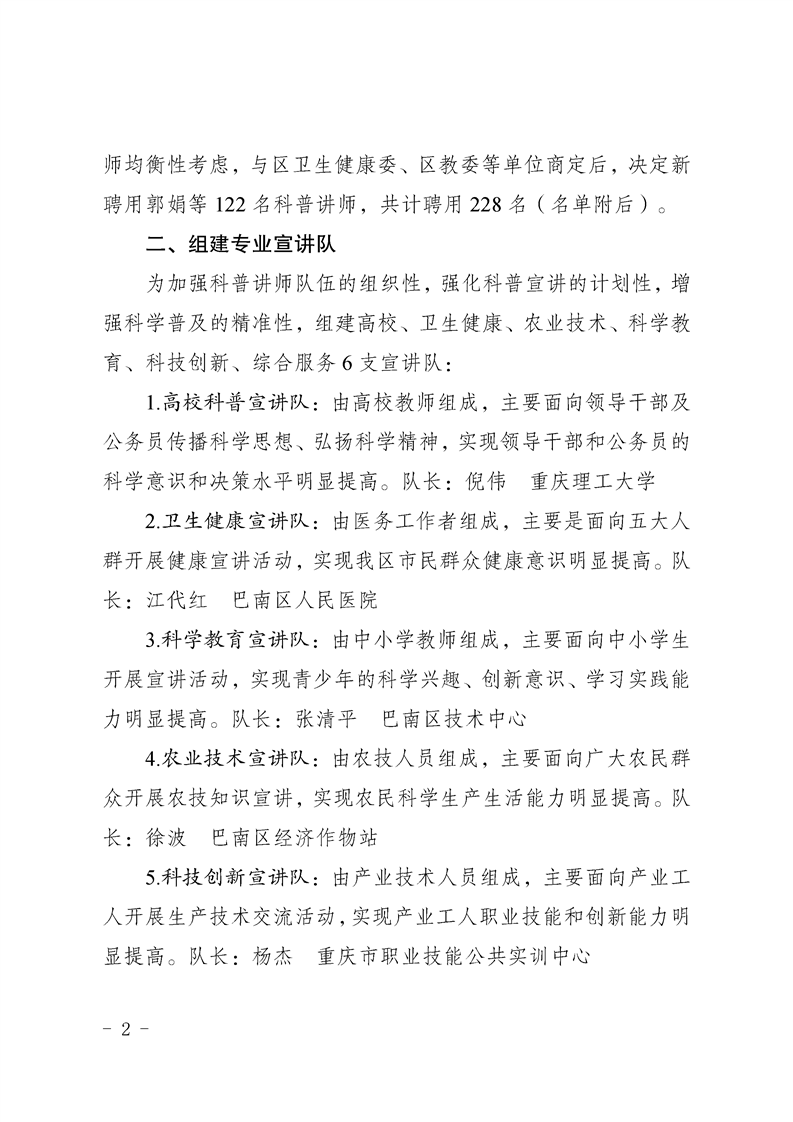 师均衡性考虑，与区卫生健康委、区教委等单位商定后，决定新聘用郭娟等 122 名科普讲师，共计聘用 228 名（名单附后）。

二、组建专业宣讲队

为加强科普讲师队伍的组织性，强化科普宣讲的计划性，增强科学普及的精准性，组建高校、卫生健康、农业技术、科学教育、科技创新、综合服务 6 支宣讲队：

1.高校科普宣讲队：由高校教师组成，主要面向领导干部及公务员传播科学思想、弘扬科学精神，实现领导干部和公务员的科学意识和决策水平明显提高。队长：倪伟 重庆理工大学

2.卫生健康宣讲队：由医务工作者组成，主要是面向五大人群开展健康宣讲活动，实现我区市民群众健康意识明显提高。队长：江代红 巴南区人民医院

3.科学教育宣讲队：由中小学教师组成，主要面向中小学生开展宣讲活动，实现青少年的科学兴趣、创新意识、学习实践能力明显提高。队长：张清平 巴南区技术中心

4.农业技术宣讲队：由农技人员组成，主要面向广大农民群众开展农技知识宣讲，实现农民科学生产生活能力明显提高。队长：徐波 巴南区经济作物站

5.科技创新宣讲队：由产业技术人员组成，主要面向产业工人开展生产技术交流活动，实现产业工人职业技能和创新能力明显提高。队长：杨杰 重庆市职业技能公共实训中心

- 2 -